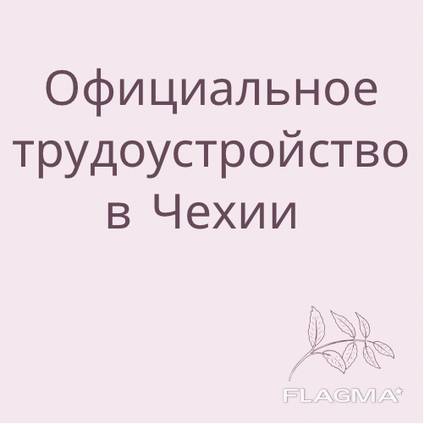 Официальное трудоустройство в Чехии

FLAGMA